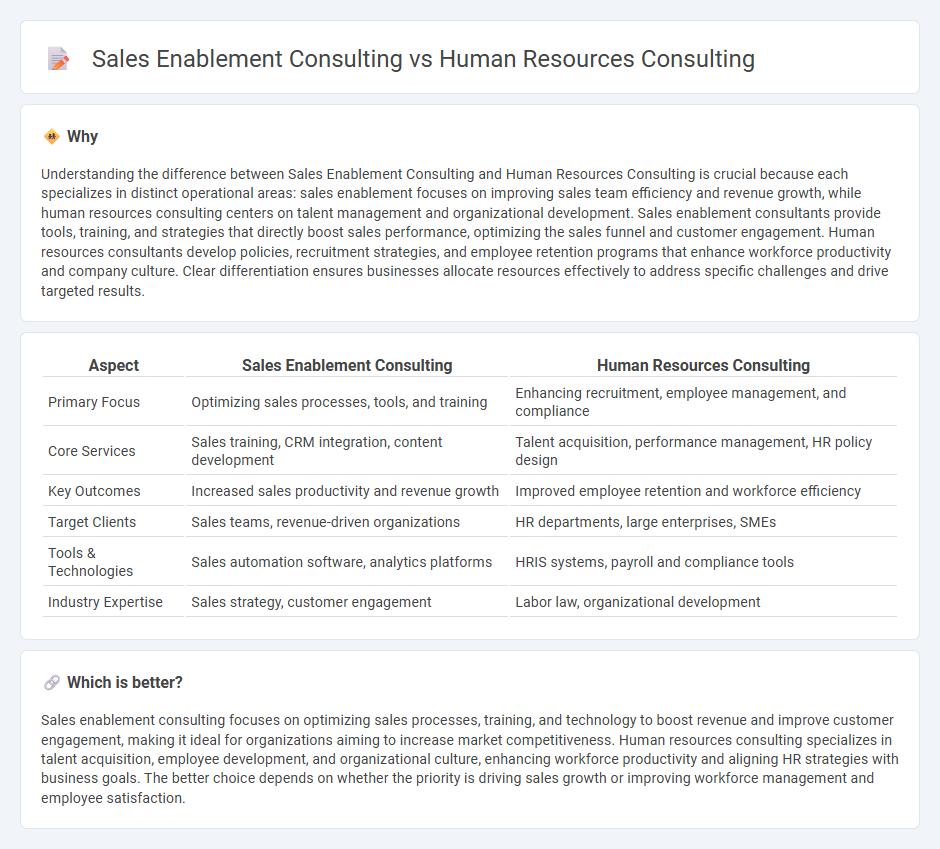 Sales Enablement Consulting vs Human Resources Consulting

Why

Understanding the difference between Sales Enablement Consulting and Human Resources Consulting is crucial because each specializes in distinct operational areas: sales enablement focuses on improving sales team efficiency and revenue growth, while human resources consulting centers on talent management and organizational development. Sales enablement consultants provide tools, training, and strategies that directly boost sales performance, optimizing the sales funnel and customer engagement. Human resources consultants develop policies, recruitment strategies, and employee retention programs that enhance workforce productivity and company culture. Clear differentiation ensures businesses allocate resources effectively to address specific challenges and drive targeted results.

| Aspect | Sales Enablement Consulting | Human Resources Consulting |
|---|---|---|
| Primary Focus | Optimizing sales processes, tools, and training | Enhancing recruitment, employee management, and compliance |
| Core Services | Sales training, CRM integration, content development | Talent acquisition, performance management, HR policy design |
| Key Outcomes | Increased sales productivity and revenue growth | Improved employee retention and workforce efficiency |
| Target Clients | Sales teams, revenue-driven organizations | HR departments, large enterprises, SMEs |
| Tools & Technologies | Sales automation software, analytics platforms | HRIS systems, payroll and compliance tools |
| Industry Expertise | Sales strategy, customer engagement | Labor law, organizational development |

Which is better?

Sales enablement consulting focuses on optimizing sales processes, training, and technology to boost revenue and improve customer engagement, making it ideal for organizations aiming to increase market competitiveness. Human resources consulting specializes in talent acquisition, employee development, and organizational culture, enhancing workforce productivity and aligning HR strategies with business goals. The better choice depends on whether the priority is driving sales growth or improving workforce management and employee satisfaction.